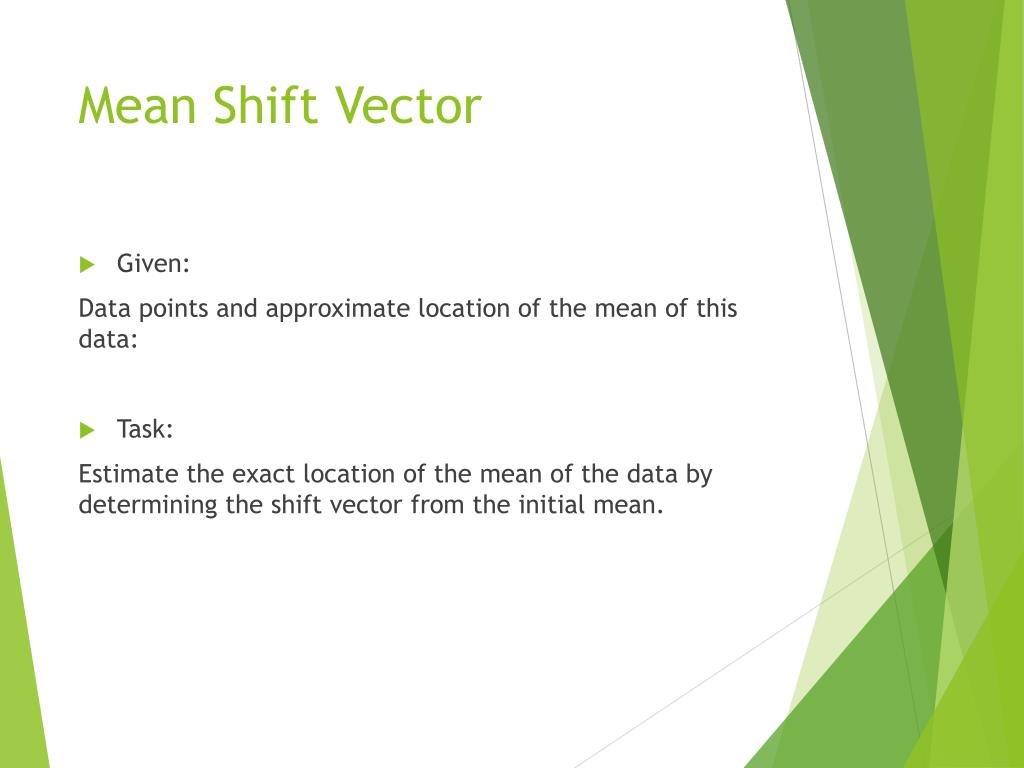 Mean Shift Vector

Given:

Data points and approximate location of the mean of this data:

Task:

Estimate the exact location of the mean of the data by determining the shift vector from the initial mean.